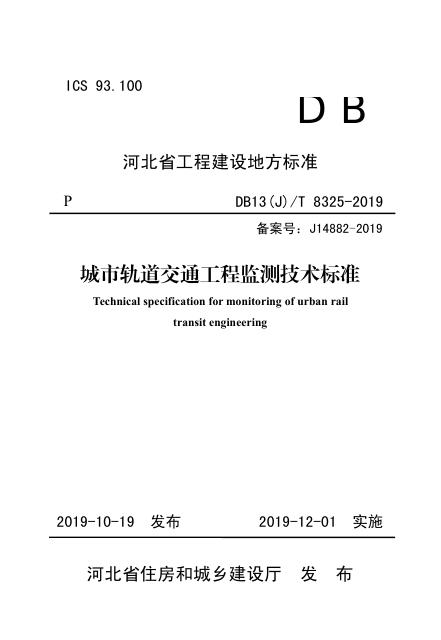 ICS 93.100

DB

河北省工程建设地方标准

P

DB13(J)/T 8325-2019

备案号：J14882-2019

城市轨道交通工程监测技术标准

Technical specification for monitoring of urban rail transit engineering

2019-10-19 发布

2019-12-01 实施

河北省住房和城乡建设厅 发 布